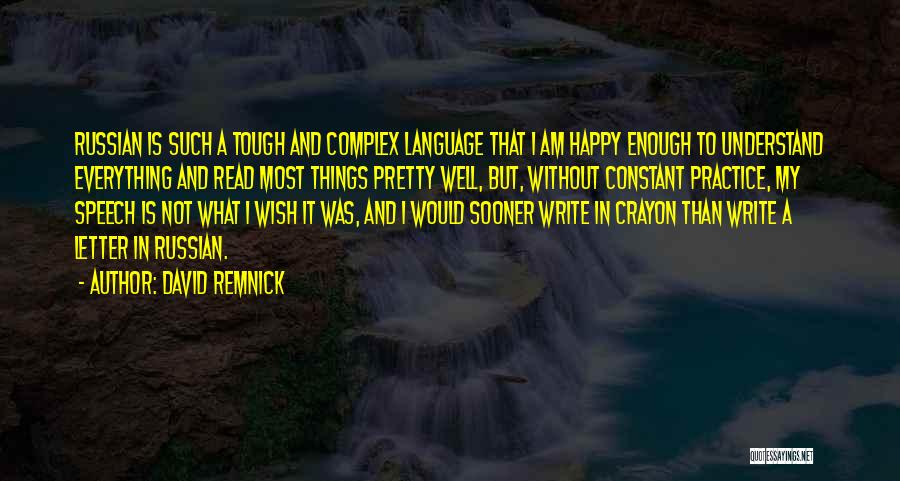 RUSSIAN IS SUCH A TOUGH AND COMPLEX LANGUAGE THAT I AM HAPPY ENOUGH TO UNDERSTAND EVERYTHING AND READ MOST THINGS PRETTY WELL, BUT, WITHOUT CONSTANT PRACTICE, MY SPEECH IS NOT WHAT I WISH IT WAS, AND I WOULD SOONER WRITE IN CRAYON THAN WRITE A LETTER IN RUSSIAN.

- AUTHOR: DAVID REMNICK

QUOTESSAYINGS.NET